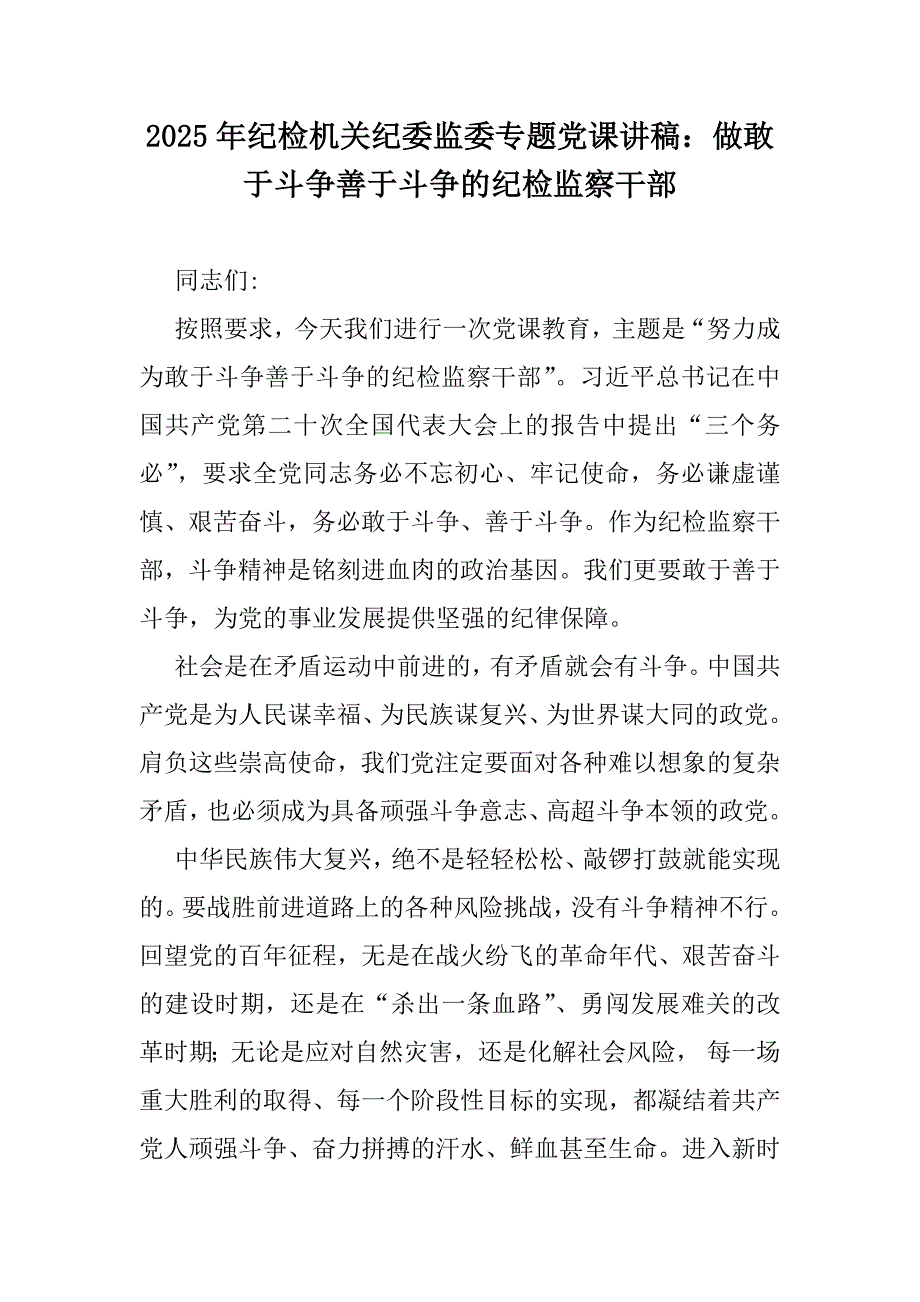 2025年纪检机关纪委监委专题党课讲稿：做敢于斗争善于斗争的纪检监察干部

同志们:

按照要求，今天我们进行一次党课教育，主题是“努力成为敢于斗争善于斗争的纪检监察干部”。习近平总书记在中国共产党第二十次全国代表大会上的报告中提出“三个务必”，要求全党同志务必不忘初心、牢记使命，务必谦虚谨慎、艰苦奋斗，务必敢于斗争、善于斗争。作为纪检监察干部，斗争精神是铭刻进血肉的政治基因。我们更要敢于善于斗争，为党的事业发展提供坚强的纪律保障。

社会是在矛盾运动中前进的，有矛盾就会有斗争。中国共产党是为人民谋幸福、为民族谋复兴、为世界谋大同的政党。肩负这些崇高使命，我们党注定要面对各种难以想象的复杂矛盾，也必须成为具备顽强斗争意志、高超斗争本领的政党。

中华民族伟大复兴，绝不是轻轻松松、敲锣打鼓就能实现的。要战胜前进道路上的各种风险挑战，没有斗争精神不行。回望党的百年征程，无是在战火纷飞的革命年代、艰苦奋斗的建设时期，还是在“杀出一条血路”、勇闯发展难关的改革时期;无论是应对自然灾害，还是化解社会风险，每一场重大胜利的取得、每一个阶段性目标的实现，都凝结着共产党人顽强斗争、奋力拼搏的汗水、鲜血甚至生命。进入新时